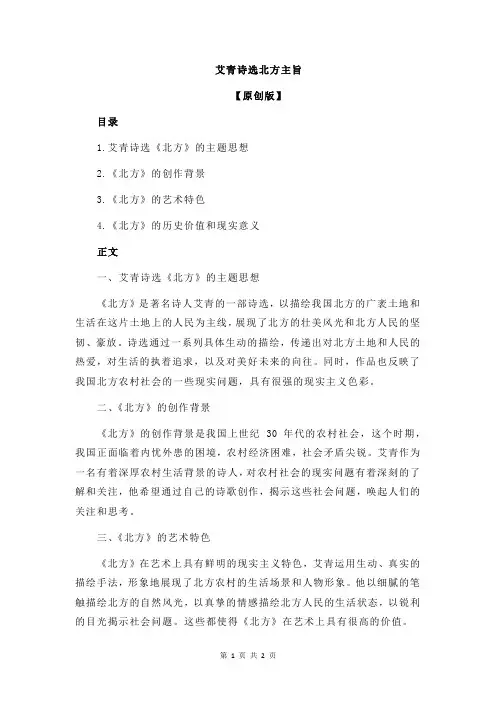 艾青诗选北方主旨

【原创版】

目录

1.艾青诗选《北方》的主题思想

2.《北方》的创作背景

3.《北方》的艺术特色

4.《北方》的历史价值和现实意义

正文

一、艾青诗选《北方》的主题思想

《北方》是著名诗人艾青的一部诗选，以描绘我国北方的广袤土地和生活在这片土地上的人民为主线，展现了北方的壮美风光和北方人民的坚韧、豪放。诗选通过一系列具体生动的描绘，传递出对北方土地和人民的热爱，对生活的执着追求，以及对美好未来的向往。同时，作品也反映了我国北方农村社会的一些现实问题，具有很强的现实主义色彩。

二、《北方》的创作背景

《北方》的创作背景是我国上世纪 30 年代的农村社会，这个时期，我国正面临着内忧外患的困境，农村经济困难，社会矛盾尖锐。艾青作为一名有着深厚农村生活背景的诗人，对农村社会的现实问题有着深刻的了解和关注，他希望通过自己的诗歌创作，揭示这些社会问题，唤起人们的关注和思考。

三、《北方》的艺术特色

《北方》在艺术上具有鲜明的现实主义特色，艾青运用生动、真实的描绘手法，形象地展现了北方农村的生活场景和人物形象。他以细腻的笔触描绘北方的自然风光，以真挚的情感描绘北方人民的生活状态，以锐利的目光揭示社会问题。这些都使得《北方》在艺术上具有很高的价值。

第 1 页 共 2 页